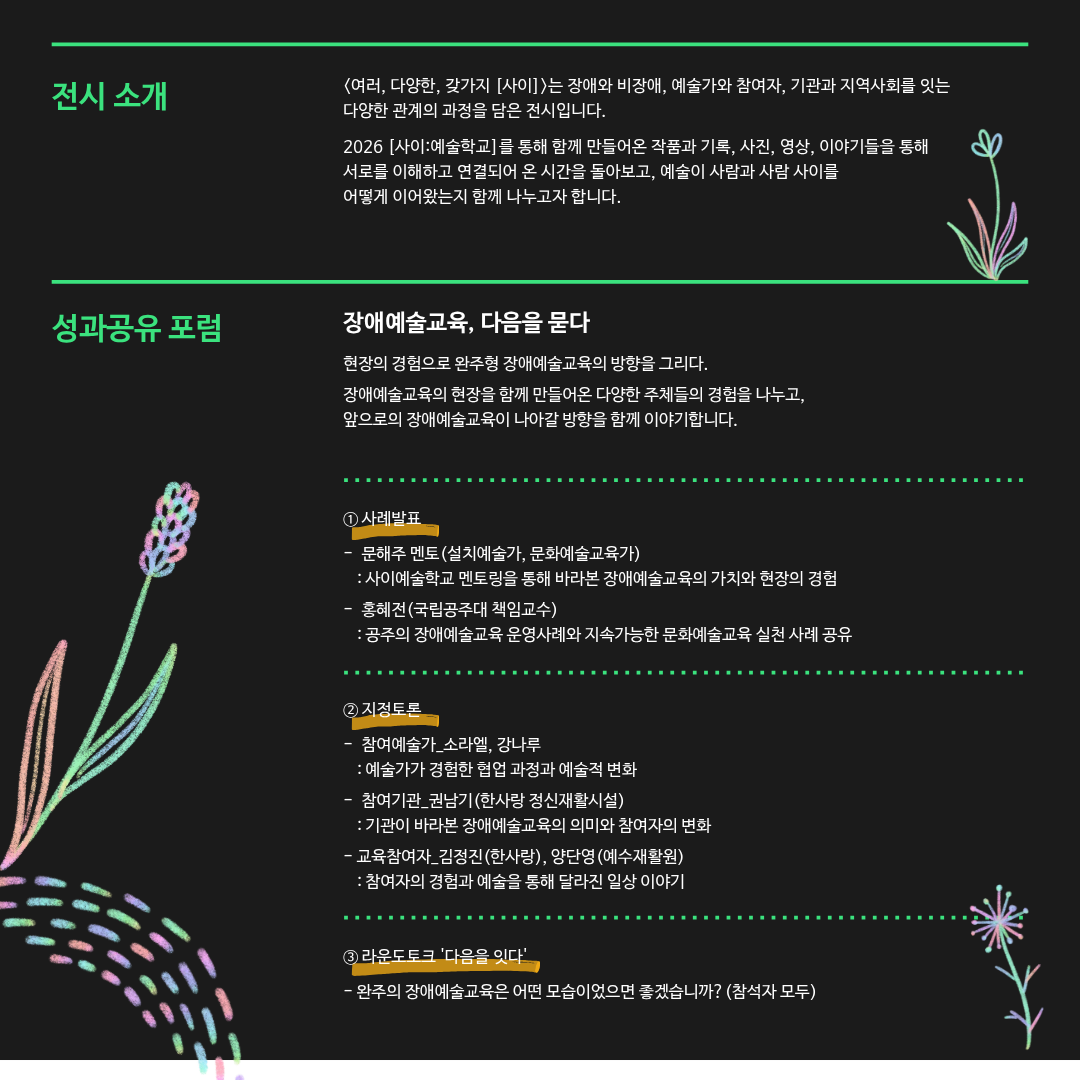 전시 소개

〈여러, 다양한, 갖가지 [사이]〉는 장애와 비장애, 예술가와 참여자, 기관과 지역사회를 잇는 다양한 관계의 과정을 담은 전시입니다.

2026 [사이:예술학교]를 통해 함께 만들어온 작품과 기록, 사진, 영상, 이야기들을 통해 서로를 이해하고 연결되어 온 시간을 돌아보고, 예술이 사람과 사람 사이를 어떻게 이어왔는지 함께 나누고자 합니다.

성과공유 포럼

장애예술교육, 다음을 묻다

현장의 경험으로 완주형 장애예술교육의 방향을 그리다.
장애예술교육의 현장을 함께 만들어온 다양한 주체들의 경험을 나누고,
앞으로의 장애예술교육이 나아갈 방향을 함께 이야기합니다.

① 사례발표
- 문해주 멘토(설치예술가, 문화예술교육가)
: 사이예술학교 멘토링을 통해 바라본 장애예술교육의 가치와 현장의 경험
- 홍혜전(국립공주대 책임교수)
: 공주의 장애예술교육 운영사례와 지속가능한 문화예술교육 실천 사례 공유

② 지정토론
- 참여예술가_소라엘, 강나루
: 예술가가 경험한 협업 과정과 예술적 변화
- 참여기관_권남기(한사랑 정신재활시설)
: 기관이 바라본 장애예술교육의 의미와 참여자의 변화
- 교육참여자_김정진(한사랑), 양단영(예수재활원)
: 참여자의 경험과 예술을 통해 달라진 일상 이야기

③ 라운드토크 '다음을 잇다'
- 완주의 장애예술교육은 어떤 모습이었으면 좋겠습니까? (참석자 모두)